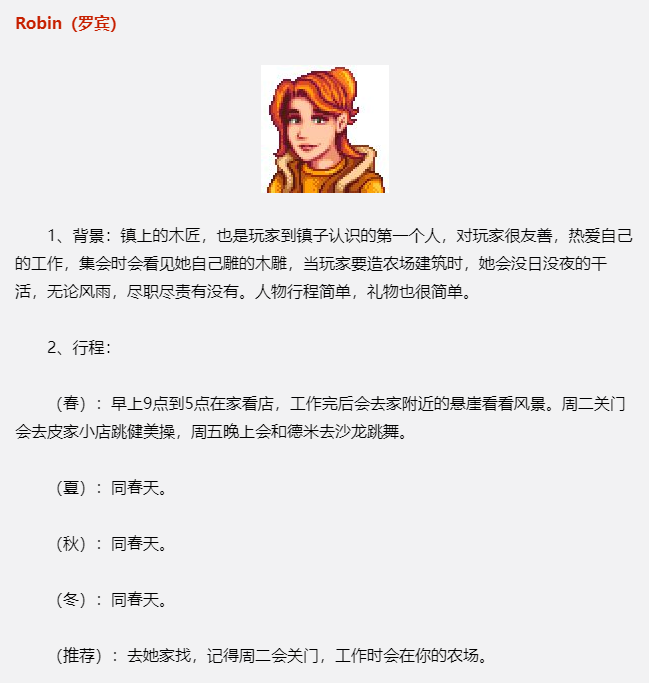 Robin（罗宾）

1、背景：镇上的木匠，也是玩家到镇子认识的第一个人，对玩家很友善，热爱自己的工作，集会时会看见她自己雕的木雕，当玩家要造农场建筑时，她会没日没夜的干活，无论风雨，尽职尽责有没有。人物行程简单，礼物也很简单。

2、行程：

（春）：早上9点到5点在家看店，工作完后会去家附近的悬崖看看风景。周二关门会去皮家小店跳健美操，周五晚上会和德米去沙龙跳舞。

（夏）：同春天。

（秋）：同春天。

（冬）：同春天。

（推荐）：去她家找，记得周二会关门，工作时会在你的农场。